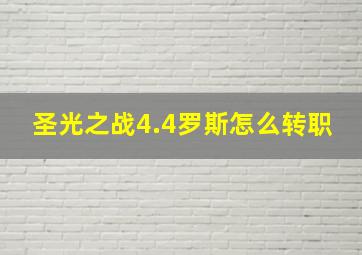 圣光之战4.4罗斯怎么转职